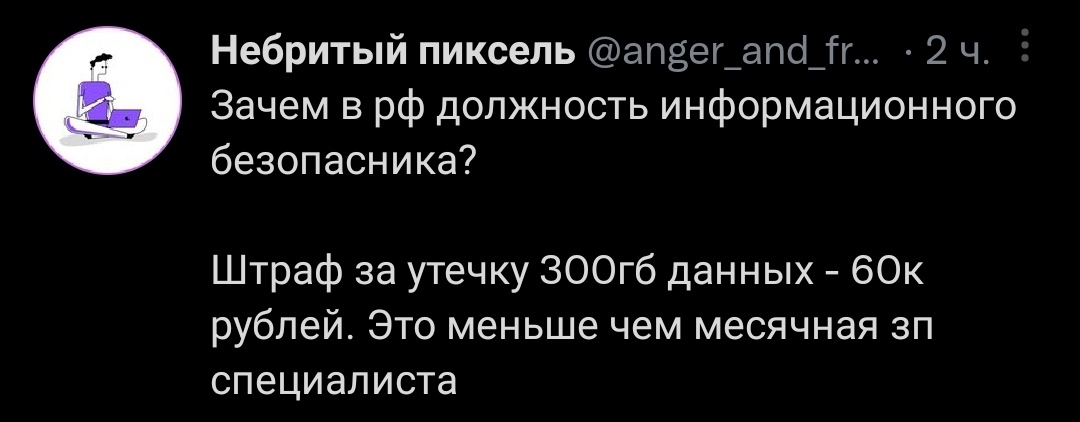 Небритый пиксель @anger_and_fr... · 2 ч.
Зачем в рф должность информационного безопасника?

Штраф за утечку 300гб данных - 60к рублей. Это меньше чем месячная зп специалиста